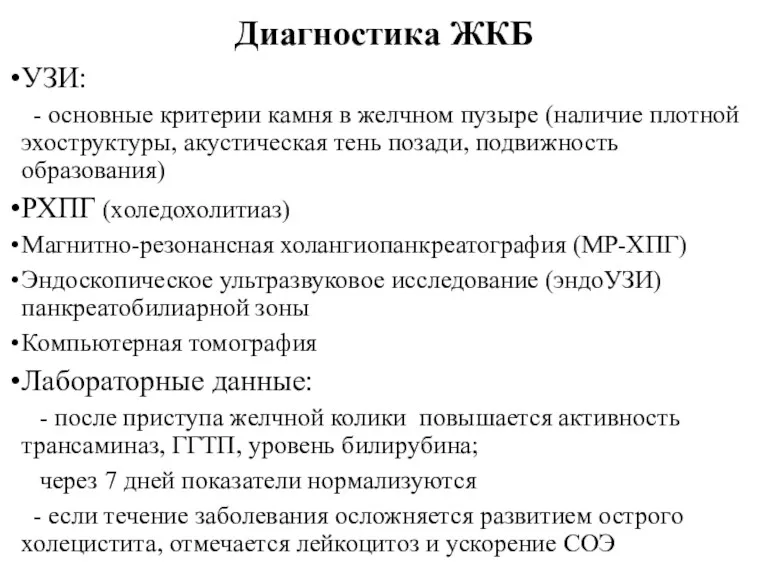 Диагностика ЖКБ

•УЗИ:

- основные критерии камня в желчном пузыре (наличие плотной эхоструктуры, акустическая тень позади, подвижность образования)

•РХПГ (холедохолитиаз)

•Магнитно-резонансная холангиопанкреатография (МР-ХПГ)

•Эндоскопическое ультразвуковое исследование (эндоУЗИ) панкреатобилиарной зоны

•Компьютерная томография

•Лабораторные данные:

- после приступа желчной колики повышается активность трансаминаз, ГГТП, уровень билирубина;

через 7 дней показатели нормализуются

- если течение заболевания осложняется развитием острого холецистита, отмечается лейкоцитоз и ускорение СОЭ